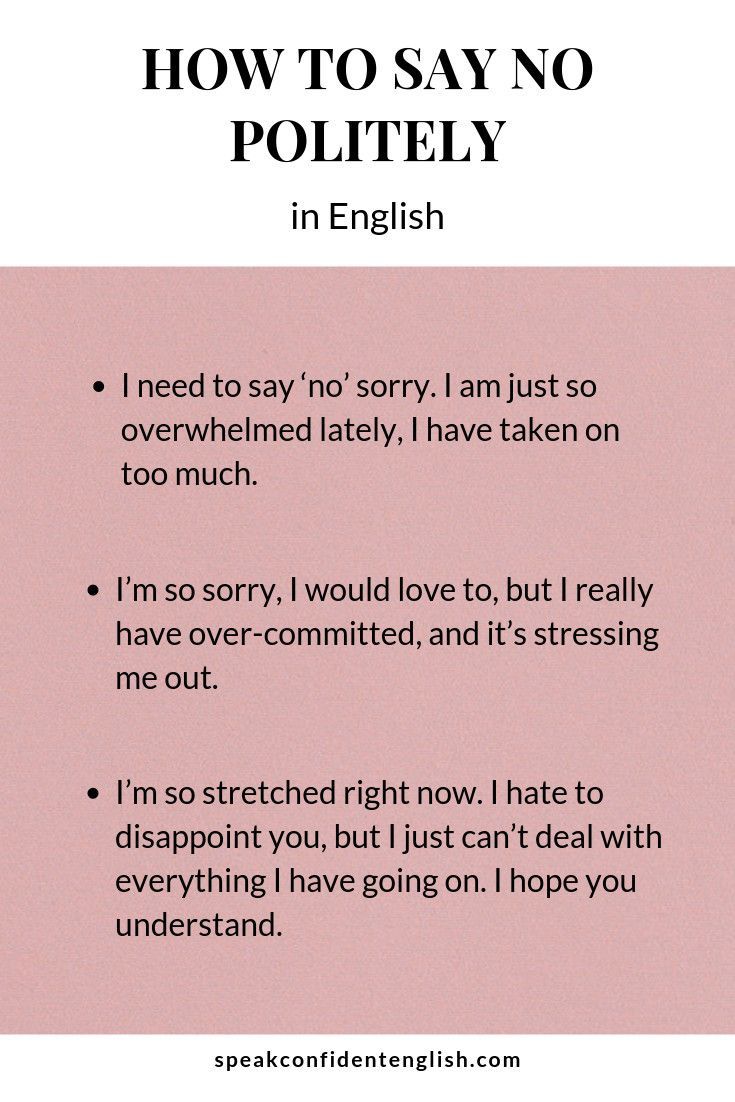 HOW TO SAY NO POLITELY

in English

• I need to say 'no' sorry. I am just so overwhelmed lately, I have taken on too much.

• I'm so sorry, I would love to, but I really have over-committed, and it's stressing me out.

• I'm so stretched right now. I hate to disappoint you, but I just can't deal with everything I have going on. I hope you understand.

speakconfidentenglish.com